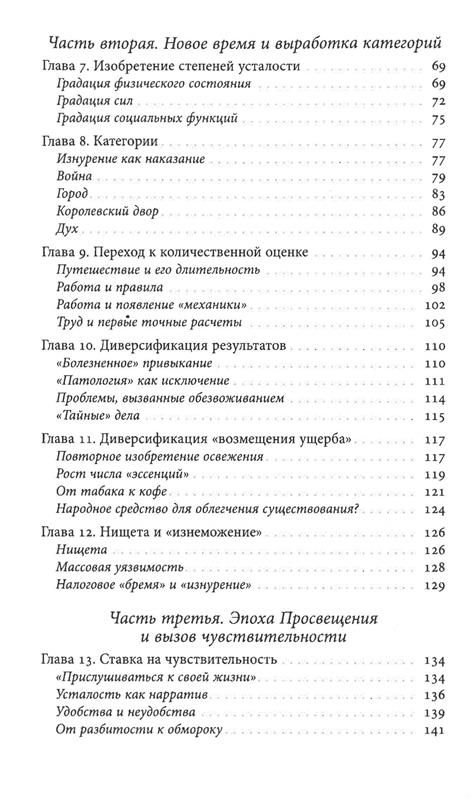 Часть вторая. Новое время и выработка категорий

Глава 7. Изобретение степеней усталости 69
Градация физического состояния 69
Градация сил 72
Градация социальных функций 75

Глава 8. Категории 77
Изнурение как наказание 77
Война 79
Город 83
Королевский двор 86
Дух 89

Глава 9. Переход к количественной оценке 94
Путешествие и его длительность 94
Работа и правила 98
Работа и появление «механики» 102
Труд и первые точные расчеты 105

Глава 10. Диверсификация результатов 110
«Болезненное» привыкание 110
«Патология» как исключение 111
Проблемы, вызванные обезвоживанием 114
«Тайные» дела 115

Глава 11. Диверсификация «возмещения ущерба» 117
Повторное изобретение освежения 117
Рост числа «эссенций» 119
От табака к кофе 121
Народное средство для облегчения существования? 124

Глава 12. Нищета и «изнеможение» 126
Нищета 126
Массовая уязвимость 128
Налоговое «бремя» и «изнурение» 129

Часть третья. Эпоха Просвещения и вызов чувствительности

Глава 13. Ставка на чувствительность 134
«Прислушиваться к своей жизни» 134
Усталость как нарратив 136
Удобства и неудобства 139
От разбитости к обмороку 141